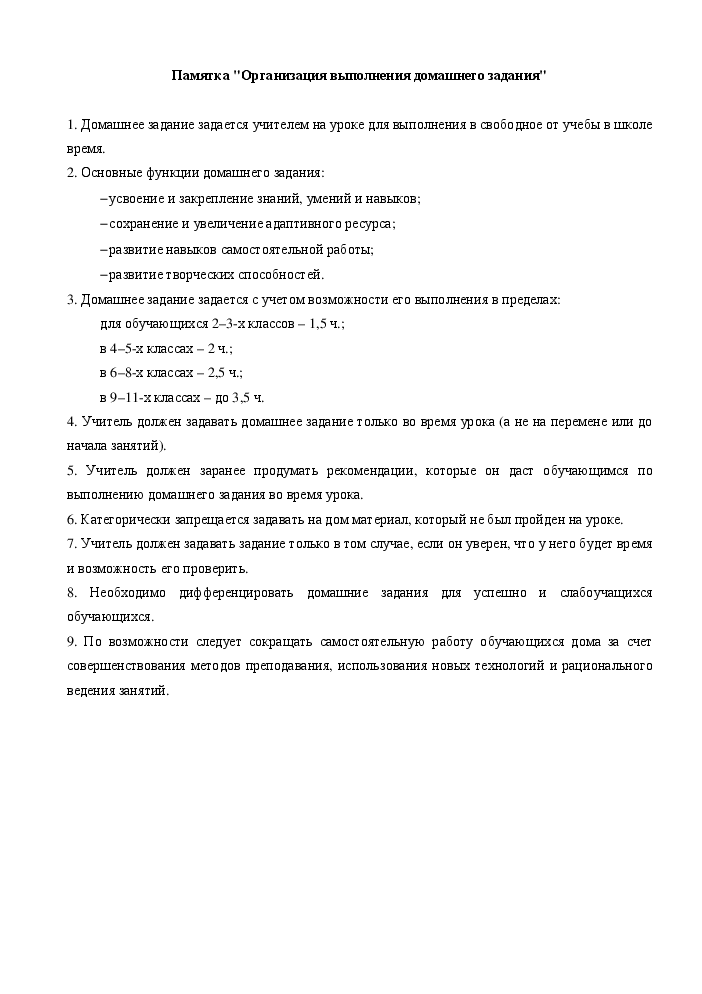 Памятка "Организация выполнения домашнего задания"

1. Домашнее задание задается учителем на уроке для выполнения в свободное от учебы в школе время.

2. Основные функции домашнего задания:

– усвоение и закрепление знаний, умений и навыков;

– сохранение и увеличение адаптивного ресурса;

– развитие навыков самостоятельной работы;

– развитие творческих способностей.

3. Домашнее задание задается с учетом возможности его выполнения в пределах:

для обучающихся 2–3-х классов – 1,5 ч.;

в 4–5-х классах – 2 ч.;

в 6–8-х классах – 2,5 ч.;

в 9–11-х классах – до 3,5 ч.

4. Учитель должен задавать домашнее задание только во время урока (а не на перемене или до начала занятий).

5. Учитель должен заранее продумать рекомендации, которые он даст обучающимся по выполнению домашнего задания во время урока.

6. Категорически запрещается задавать на дом материал, который не был пройден на уроке.

7. Учитель должен задавать задание только в том случае, если он уверен, что у него будет время и возможность его проверить.

8. Необходимо дифференцировать домашние задания для успешно и слабоучащихся обучающихся.

9. По возможности следует сокращать самостоятельную работу обучающихся дома за счет совершенствования методов преподавания, использования новых технологий и рационального ведения занятий.